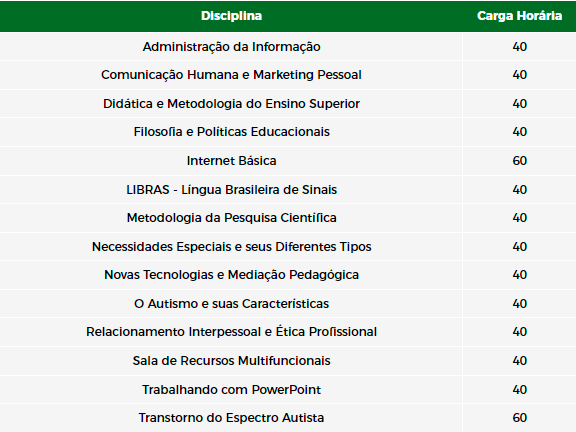 | Disciplina | Carga Horária |
|---|---|
| Administração da Informação | 40 |
| Comunicação Humana e Marketing Pessoal | 40 |
| Didática e Metodologia do Ensino Superior | 40 |
| Filosofia e Políticas Educacionais | 40 |
| Internet Básica | 60 |
| LIBRAS - Língua Brasileira de Sinais | 40 |
| Metodologia da Pesquisa Científica | 40 |
| Necessidades Especiais e seus Diferentes Tipos | 40 |
| Novas Tecnologias e Mediação Pedagógica | 40 |
| O Autismo e suas Características | 40 |
| Relacionamento Interpessoal e Ética Profissional | 40 |
| Sala de Recursos Multifuncionais | 40 |
| Trabalhando com PowerPoint | 40 |
| Transtorno do Espectro Autista | 60 |